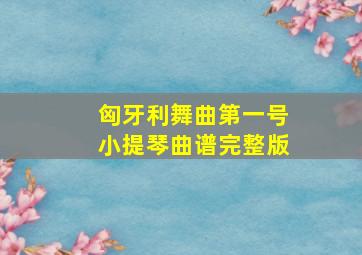 匈牙利舞曲第一号
小提琴曲谱完整版